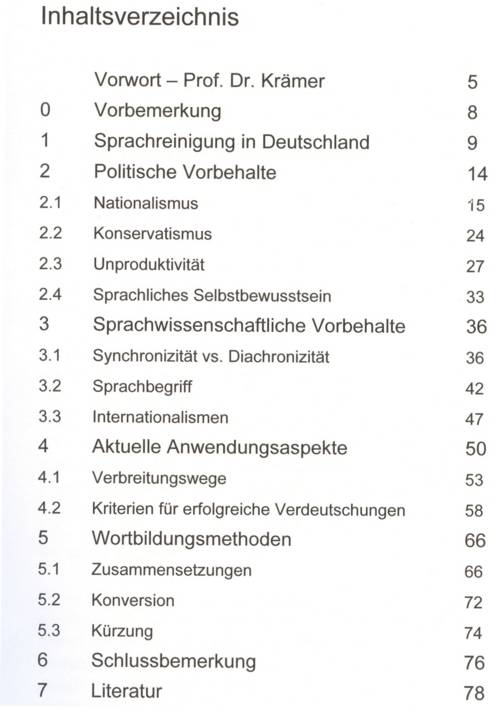 Inhaltsverzeichnis

| | | |
|---|---|---|
| | Vorwort – Prof. Dr. Krämer | 5 |
| 0 | Vorbemerkung | 8 |
| 1 | Sprachreinigung in Deutschland | 9 |
| 2 | Politische Vorbehalte | 14 |
| 2.1 | Nationalismus | 15 |
| 2.2 | Konservatismus | 24 |
| 2.3 | Unproduktivität | 27 |
| 2.4 | Sprachliches Selbstbewusstsein | 33 |
| 3 | Sprachwissenschaftliche Vorbehalte | 36 |
| 3.1 | Synchronizität vs. Diachronizität | 36 |
| 3.2 | Sprachbegriff | 42 |
| 3.3 | Internationalismen | 47 |
| 4 | Aktuelle Anwendungsaspekte | 50 |
| 4.1 | Verbreitungswege | 53 |
| 4.2 | Kriterien für erfolgreiche Verdeutschungen | 58 |
| 5 | Wortbildungsmethoden | 66 |
| 5.1 | Zusammensetzungen | 66 |
| 5.2 | Konversion | 72 |
| 5.3 | Kürzung | 74 |
| 6 | Schlussbemerkung | 76 |
| 7 | Literatur | 78 |